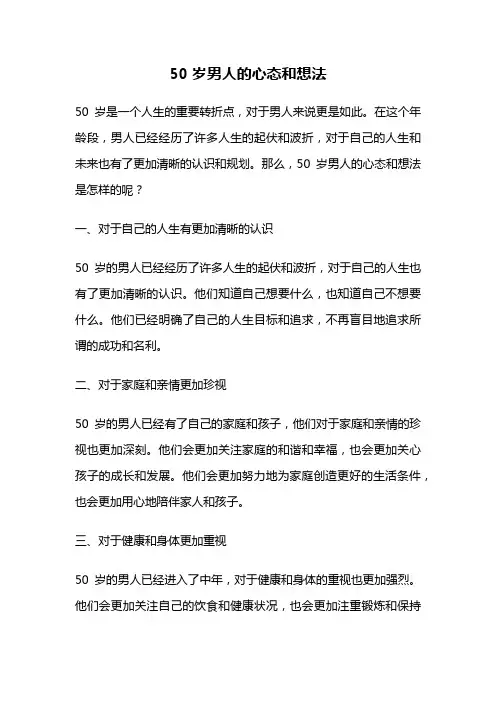 50 岁男人的心态和想法

50 岁是一个人生的重要转折点，对于男人来说更是如此。在这个年龄段，男人已经经历了许多人生的起伏和波折，对于自己的人生和未来也有了更加清晰的认识和规划。那么，50 岁男人的心态和想法是怎样的呢？

一、对于自己的人生有更加清晰的认识

50 岁的男人已经经历了许多人生的起伏和波折，对于自己的人生也有了更加清晰的认识。他们知道自己想要什么，也知道自己不想要什么。他们已经明确了自己的人生目标和追求，不再盲目地追求所谓的成功和名利。

二、对于家庭和亲情更加珍视

50 岁的男人已经有了自己的家庭和孩子，他们对于家庭和亲情的珍视也更加深刻。他们会更加关注家庭的和谐和幸福，也会更加关心孩子的成长和发展。他们会更加努力地为家庭创造更好的生活条件，也会更加用心地陪伴家人和孩子。

三、对于健康和身体更加重视

50 岁的男人已经进入了中年，对于健康和身体的重视也更加强烈。他们会更加关注自己的饮食和健康状况，也会更加注重锻炼和保持